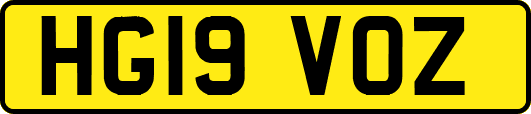 HG19 VOZ